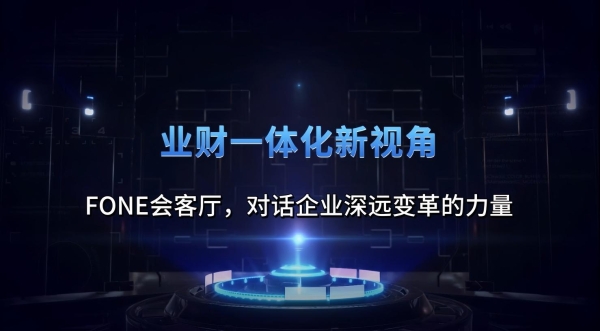 业财一体化新视角

FONE会客厅，对话企业深远变革的力量